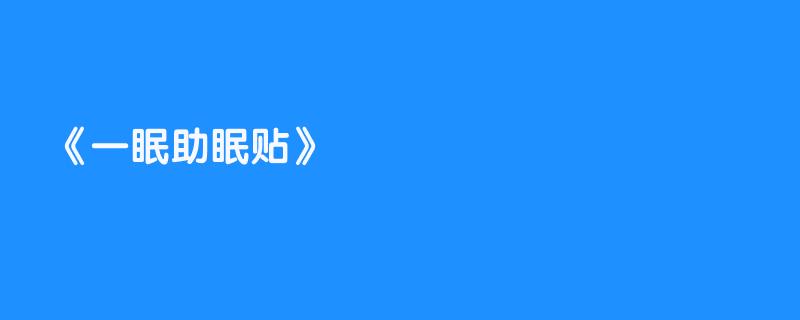 《一眠助眠贴》